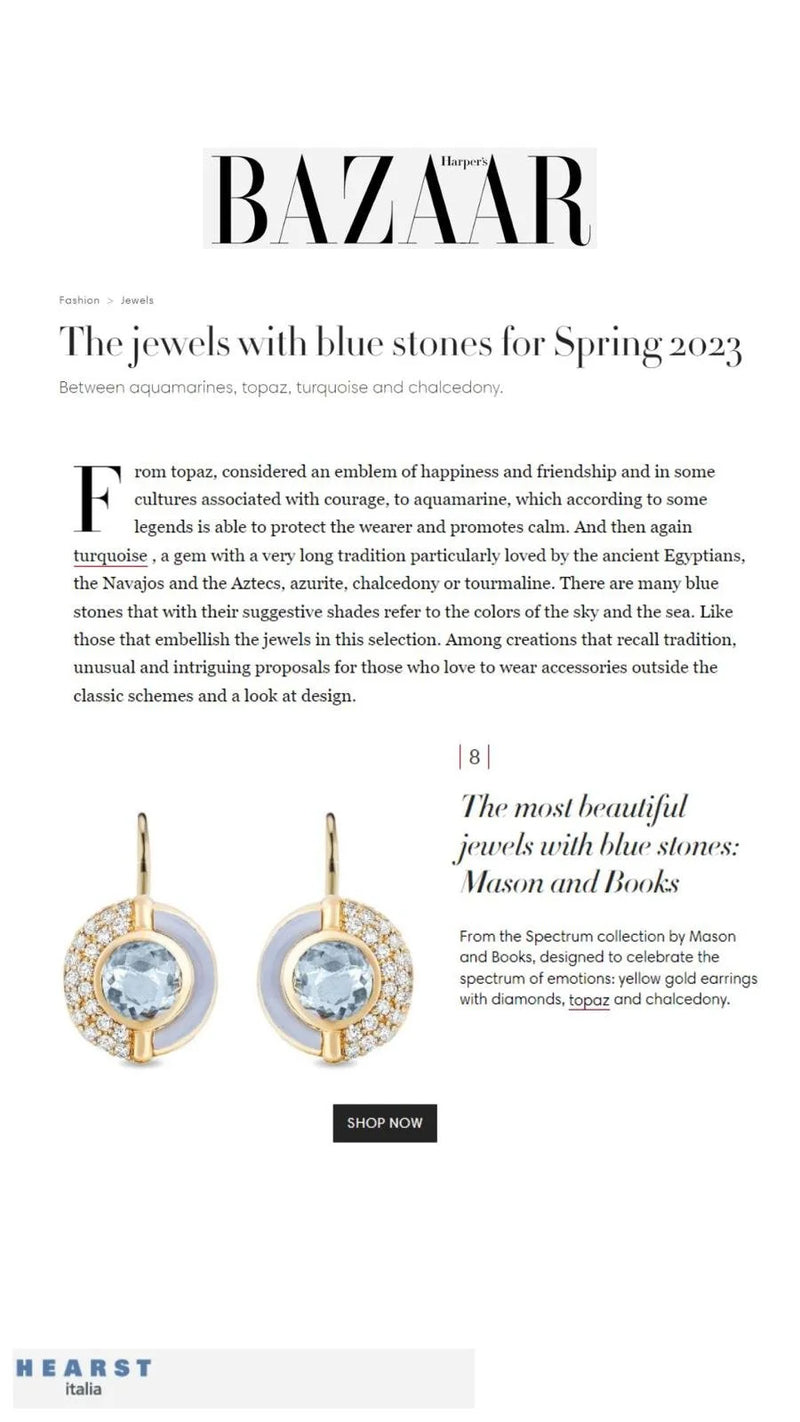 Harper's
BAZAAR

Fashion > Jewels

The jewels with blue stones for Spring 2023

Between aquamarines, topaz, turquoise and chalcedony.

From topaz, considered an emblem of happiness and friendship and in some cultures associated with courage, to aquamarine, which according to some legends is able to protect the wearer and promotes calm. And then again turquoise , a gem with a very long tradition particularly loved by the ancient Egyptians, the Navajos and the Aztecs, azurite, chalcedony or tourmaline. There are many blue stones that with their suggestive shades refer to the colors of the sky and the sea. Like those that embellish the jewels in this selection. Among creations that recall tradition, unusual and intriguing proposals for those who love to wear accessories outside the classic schemes and a look at design.

| 8 |

The most beautiful jewels with blue stones: Mason and Books

From the Spectrum collection by Mason and Books, designed to celebrate the spectrum of emotions: yellow gold earrings with diamonds, topaz and chalcedony.

SHOP NOW

HEARST
italia